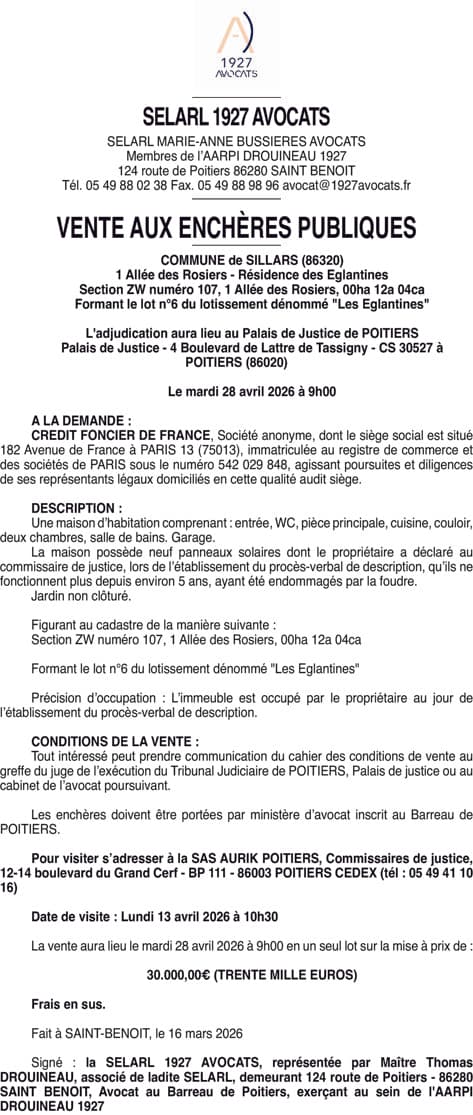 1927
AVOCATS

SELARL 1927 AVOCATS

SELARL MARIE-ANNE BUSSIERES AVOCATS
Membres de l'AARPI DROUINEAU 1927
124 route de Poitiers 86280 SAINT BENOIT
Tél. 05 49 88 02 38 Fax. 05 49 88 98 96 avocat@1927avocats.fr

VENTE AUX ENCHÈRES PUBLIQUES

COMMUNE de SILLARS (86320)
1 Allée des Rosiers - Résidence des Eglantines
Section ZW numéro 107, 1 Allée des Rosiers, 00ha 12a 04ca
Formant le lot n°6 du lotissement dénommé "Les Eglantines"

L'adjudication aura lieu au Palais de Justice de POITIERS
Palais de Justice - 4 Boulevard de Lattre de Tassigny - CS 30527 à POITIERS (86020)

Le mardi 28 avril 2026 à 9h00

A LA DEMANDE :
CREDIT FONCIER DE FRANCE, Société anonyme, dont le siège social est situé 182 Avenue de France à PARIS 13 (75013), immatriculée au registre de commerce et des sociétés de PARIS sous le numéro 542 029 848, agissant poursuites et diligences de ses représentants légaux domiciliés en cette qualité audit siège.

DESCRIPTION :
Une maison d'habitation comprenant : entrée, WC, pièce principale, cuisine, couloir, deux chambres, salle de bains. Garage.
La maison possède neuf panneaux solaires dont le propriétaire a déclaré au commissaire de justice, lors de l'établissement du procès-verbal de description, qu'ils ne fonctionnent plus depuis environ 5 ans, ayant été endommagés par la foudre.
Jardin non clôturé.

Figurant au cadastre de la manière suivante :
Section ZW numéro 107, 1 Allée des Rosiers, 00ha 12a 04ca

Formant le lot n°6 du lotissement dénommé "Les Eglantines"

Précision d'occupation : L'immeuble est occupé par le propriétaire au jour de l'établissement du procès-verbal de description.

CONDITIONS DE LA VENTE :
Tout intéressé peut prendre communication du cahier des conditions de vente au greffe du juge de l'exécution du Tribunal Judiciaire de POITIERS, Palais de justice ou au cabinet de l'avocat poursuivant.

Les enchères doivent être portées par ministère d'avocat inscrit au Barreau de POITIERS.

Pour visiter s'adresser à la SAS AURIK POITIERS, Commissaires de justice, 12-14 boulevard du Grand Cerf - BP 111 - 86003 POITIERS CEDEX (tél : 05 49 41 10 16)

Date de visite : Lundi 13 avril 2026 à 10h30

La vente aura lieu le mardi 28 avril 2026 à 9h00 en un seul lot sur la mise à prix de :

30.000,00€ (TRENTE MILLE EUROS)

Frais en sus.

Fait à SAINT-BENOIT, le 16 mars 2026

Signé : la SELARL 1927 AVOCATS, représentée par Maître Thomas DROUINEAU, associé de ladite SELARL, demeurant 124 route de Poitiers - 86280 SAINT BENOIT, Avocat au Barreau de Poitiers, exerçant au sein de l'AARPI DROUINEAU 1927